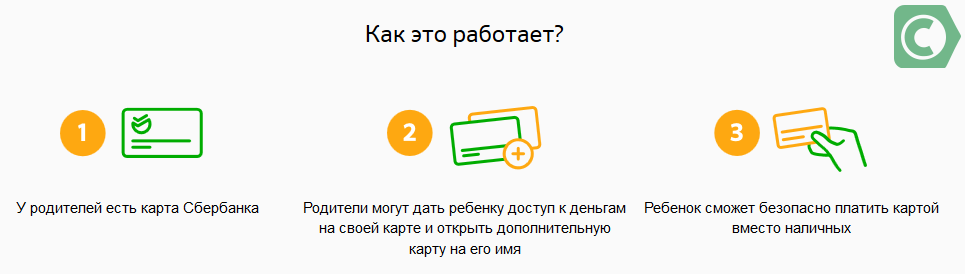 Как это работает?

1

У родителей есть карта Сбербанка

2

Родители могут дать ребенку доступ к деньгам на своей карте и открыть дополнительную карту на его имя

3

Ребенок сможет безопасно платить картой вместо наличных